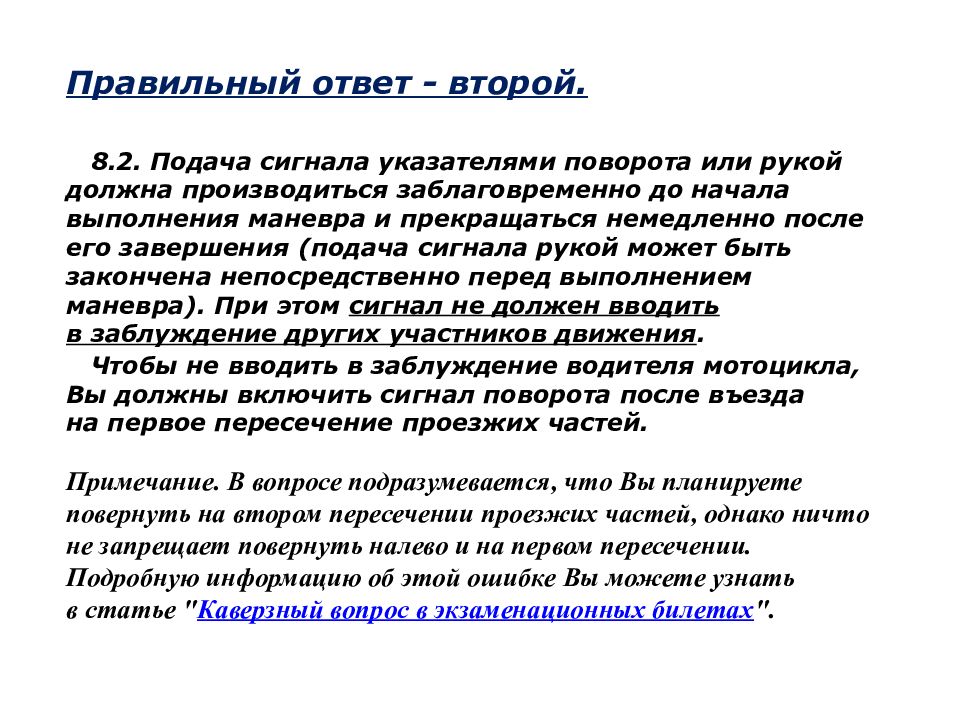 Правильный ответ - второй.

8.2. Подача сигнала указателями поворота или рукой должна производиться заблаговременно до начала выполнения маневра и прекращаться немедленно после его завершения (подача сигнала рукой может быть закончена непосредственно перед выполнением маневра). При этом сигнал не должен вводить в заблуждение других участников движения.

Чтобы не вводить в заблуждение водителя мотоцикла, Вы должны включить сигнал поворота после въезда на первое пересечение проезжих частей.

Примечание. В вопросе подразумевается, что Вы планируете повернуть на втором пересечении проезжих частей, однако ничто не запрещает повернуть налево и на первом пересечении. Подробную информацию об этой ошибке Вы можете узнать в статье "Каверзный вопрос в экзаменационных билетах".